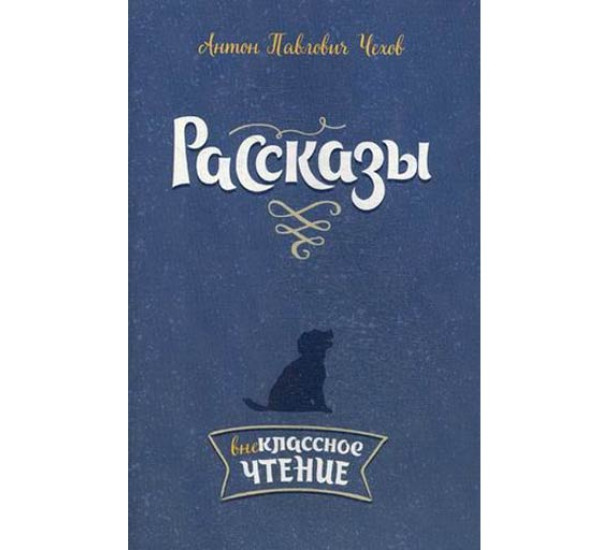 Антон Павлович Чехов

Рассказы

внеклассное чтение